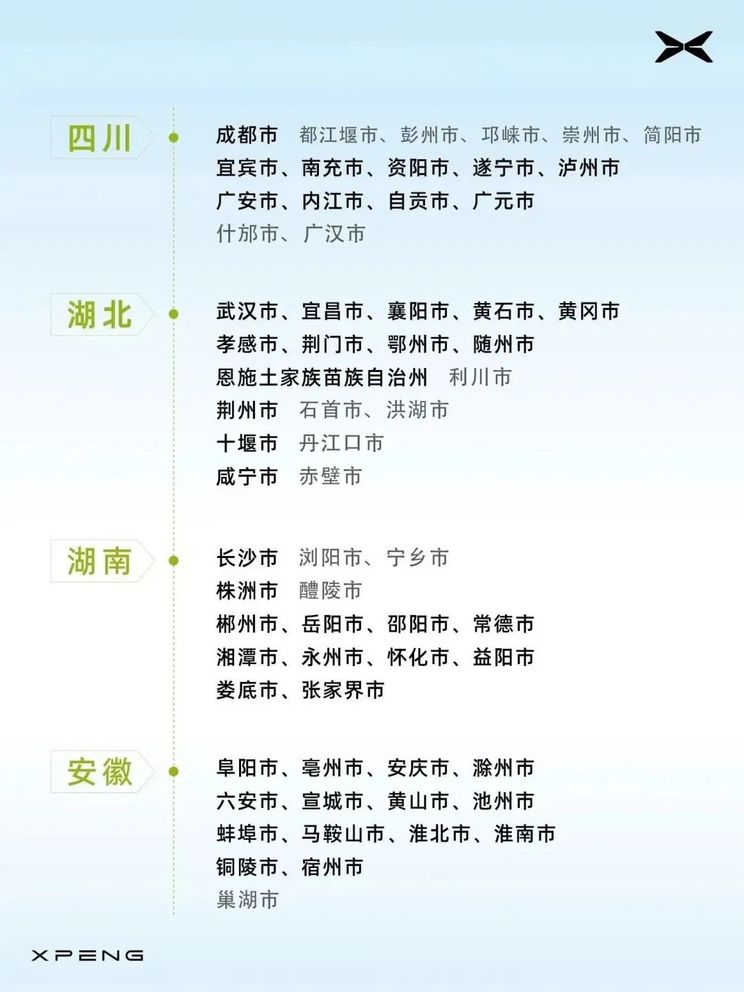 四川

成都市 都江堰市、彭州市、邛崃市、崇州市、简阳市
宜宾市、南充市、资阳市、遂宁市、泸州市
广安市、内江市、自贡市、广元市
什邡市、广汉市

湖北

武汉市、宜昌市、襄阳市、黄石市、黄冈市
孝感市、荆门市、鄂州市、随州市
恩施土家族苗族自治州 利川市
荆州市 石首市、洪湖市
十堰市 丹江口市
咸宁市 赤壁市

湖南

长沙市 浏阳市、宁乡市
株洲市 醴陵市
郴州市、岳阳市、邵阳市、常德市
湘潭市、永州市、怀化市、益阳市
娄底市、张家界市

安徽

阜阳市、亳州市、安庆市、滁州市
六安市、宣城市、黄山市、池州市
蚌埠市、马鞍山市、淮北市、淮南市
铜陵市、宿州市
巢湖市

XPENG